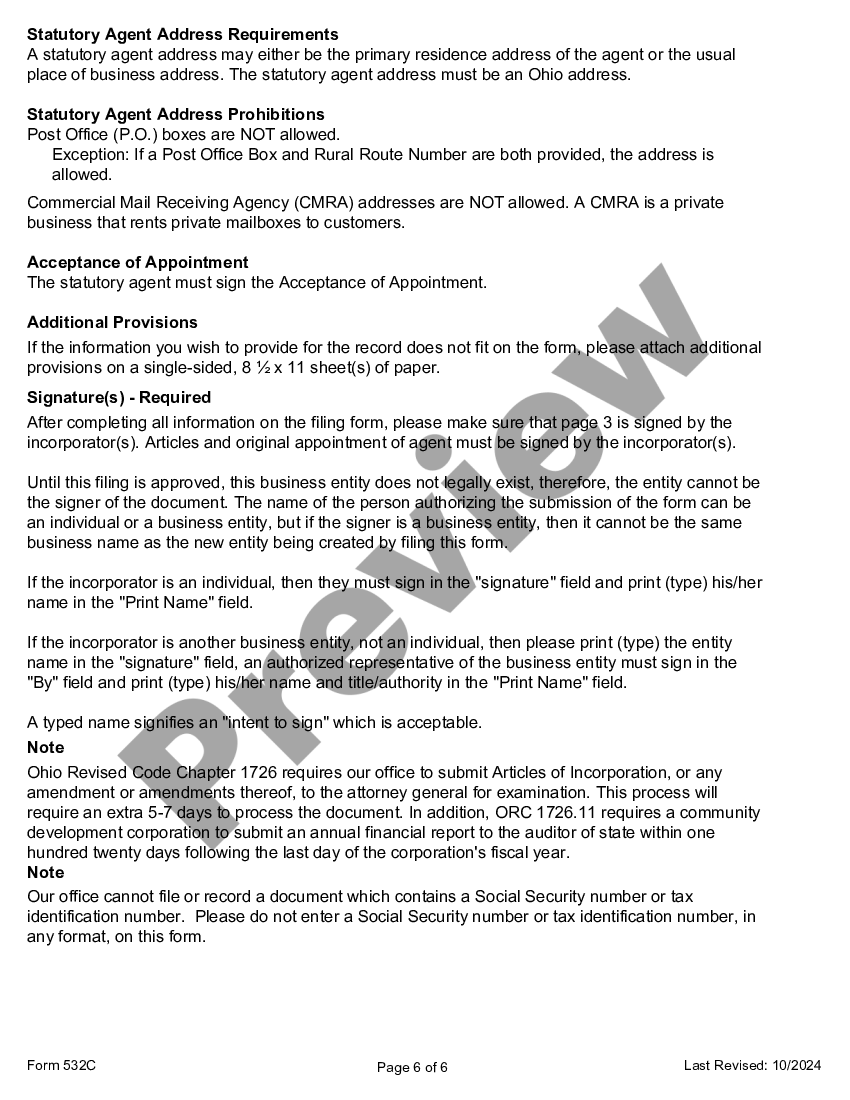 **Statutory Agent Address Requirements**
A statutory agent address may either be the primary residence address of the agent or the usual place of business address. The statutory agent address must be an Ohio address.

**Statutory Agent Address Prohibitions**
Post Office (P.O.) boxes are NOT allowed.
Exception: If a Post Office Box and Rural Route Number are both provided, the address is allowed.

Commercial Mail Receiving Agency (CMRA) addresses are NOT allowed. A CMRA is a private business that rents private mailboxes to customers.

**Acceptance of Appointment**
The statutory agent must sign the Acceptance of Appointment.

**Additional Provisions**
If the information you wish to provide for the record does not fit on the form, please attach additional provisions on a single-sided, 8 ½ x 11 sheet(s) of paper.

**Signature(s) - Required**
After completing all information on the filing form, please make sure that page 3 is signed by the incorporator(s). Articles and original appointment of agent must be signed by the incorporator(s).

Until this filing is approved, this business entity does not legally exist, therefore, the entity cannot be the signer of the document. The name of the person authorizing the submission of the form can be an individual or a business entity, but if the signer is a business entity, then it cannot be the same business name as the new entity being created by filing this form.

If the incorporator is an individual, then they must sign in the "signature" field and print (type) his/her name in the "Print Name" field.

If the incorporator is another business entity, not an individual, then please print (type) the entity name in the "signature" field, an authorized representative of the business entity must sign in the "By" field and print (type) his/her name and title/authority in the "Print Name" field.

A typed name signifies an "intent to sign" which is acceptable.

**Note**
Ohio Revised Code Chapter 1726 requires our office to submit Articles of Incorporation, or any amendment or amendments thereof, to the attorney general for examination. This process will require an extra 5-7 days to process the document. In addition, ORC 1726.11 requires a community development corporation to submit an annual financial report to the auditor of state within one hundred twenty days following the last day of the corporation's fiscal year.
**Note**
Our office cannot file or record a document which contains a Social Security number or tax identification number. Please do not enter a Social Security number or tax identification number, in any format, on this form.

Preview

Form 532C Page 6 of 6 Last Revised: 10/2024